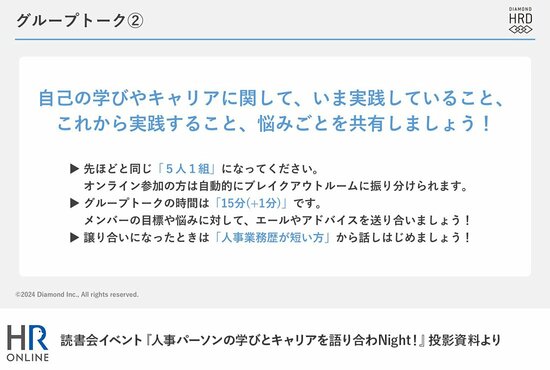 グループトーク②

DIAMOND
HRD

自己の学びやキャリアに関して、いま実践していること、これから実践すること、悩みごとを共有しましょう！

▶ 先ほどと同じ「５人１組」になってください。
オンライン参加の方は自動的にブレイクアウトルームに振り分けられます。
▶ グループトークの時間は「15分(+1分)」です。
メンバーの目標や悩みに対して、エールやアドバイスを送り合いましょう！
▶ 譲り合いになったときは「人事業務歴が短い方」から話しはじめましょう！

©2024 Diamond Inc., All rights reserved.

HR
ONLINE

読書会イベント『人事パーソンの学びとキャリアを語り合わNight！』投影資料より